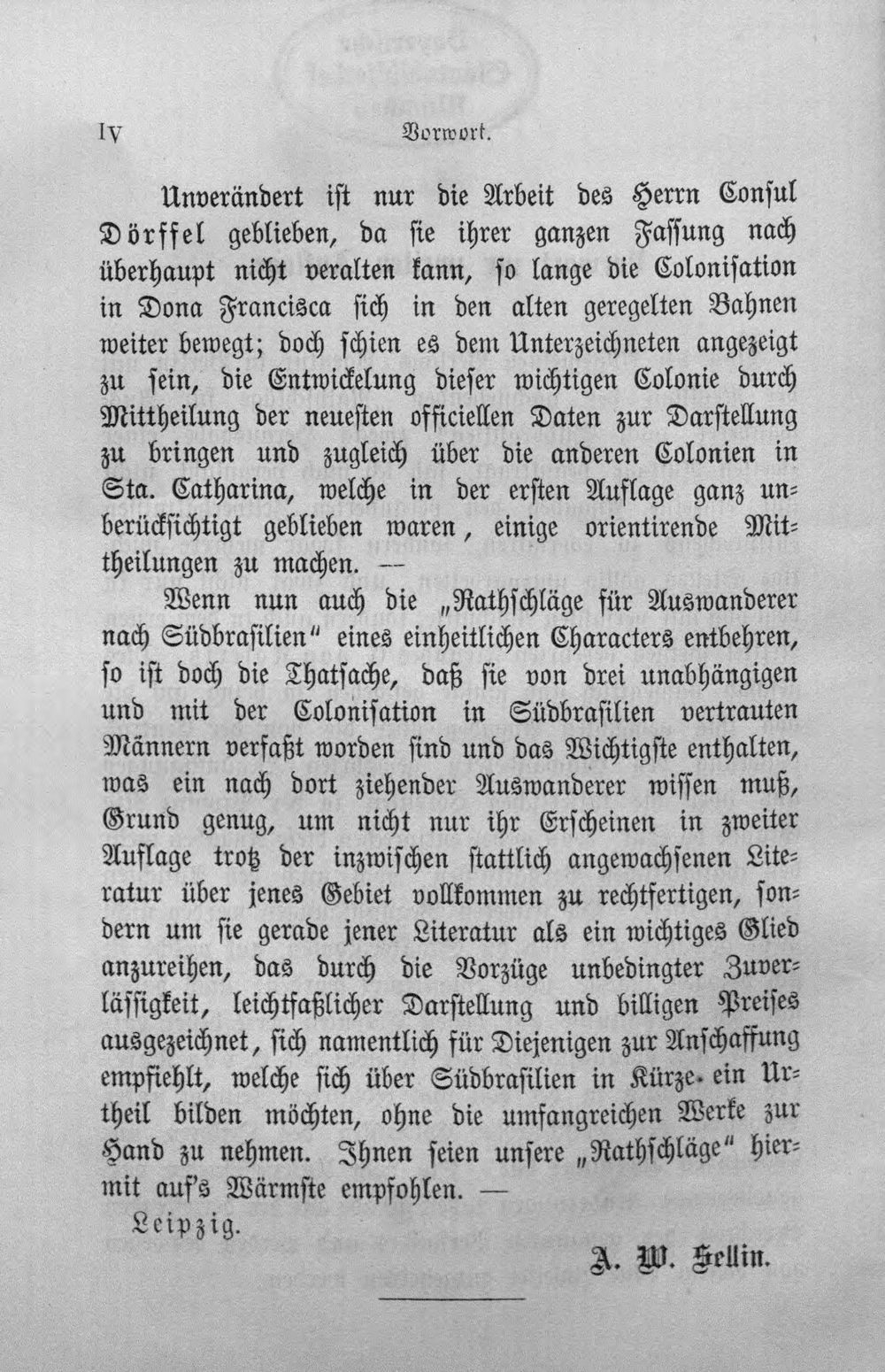 IV Vorwort.

Unverändert ist nur die Arbeit des Herrn Consul Dörffel geblieben, da sie ihrer ganzen Fassung nach überhaupt nicht veralten kann, so lange die Colonisation in Dona Francisca sich in den alten geregelten Bahnen weiter bewegt; doch schien es dem Unterzeichneten angezeigt zu sein, die Entwickelung dieser wichtigen Colonie durch Mittheilung der neuesten officiellen Daten zur Darstellung zu bringen und zugleich über die anderen Colonien in Sta. Catharina, welche in der ersten Auflage ganz unberücksichtigt geblieben waren, einige orientirende Mittheilungen zu machen. —

Wenn nun auch die „Rathschläge für Auswanderer nach Südbrasilien" eines einheitlichen Characters entbehren, so ist doch die Thatsache, daß sie von drei unabhängigen und mit der Colonisation in Südbrasilien vertrauten Männern verfaßt worden sind und das Wichtigste enthalten, was ein nach dort ziehender Auswanderer wissen muß, Grund genug, um nicht nur ihr Erscheinen in zweiter Auflage trotz der inzwischen stattlich angewachsenen Literatur über jenes Gebiet vollkommen zu rechtfertigen, sondern um sie gerade jener Literatur als ein wichtiges Glied anzureihen, das durch die Vorzüge unbedingter Zuverlässigkeit, leichtfaßlicher Darstellung und billigen Preises ausgezeichnet, sich namentlich für Diejenigen zur Anschaffung empfiehlt, welche sich über Südbrasilien in Kürze ein Urtheil bilden möchten, ohne die umfangreichen Werke zur Hand zu nehmen. Ihnen seien unsere „Rathschläge" hiermit auf's Wärmste empfohlen. —

Leipzig.

A. W. Sellin.